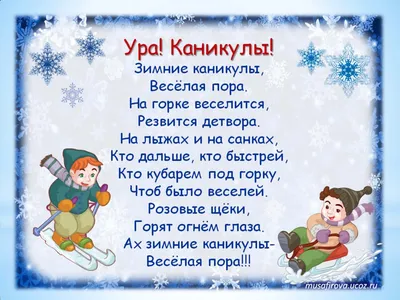 Ура! Каникулы!
Зимние каникулы,
Весёлая пора.
На горке веселится,
Резвится детвора.
На лыжах и на санках,
Кто дальше, кто быстрей,
Кто кубарем под горку,
Чтоб было веселей.
Розовые щёки,
Горят огнём глаза.
Ах зимние каникулы-
Весёлая пора!!!

musafirova.ucoz.ru